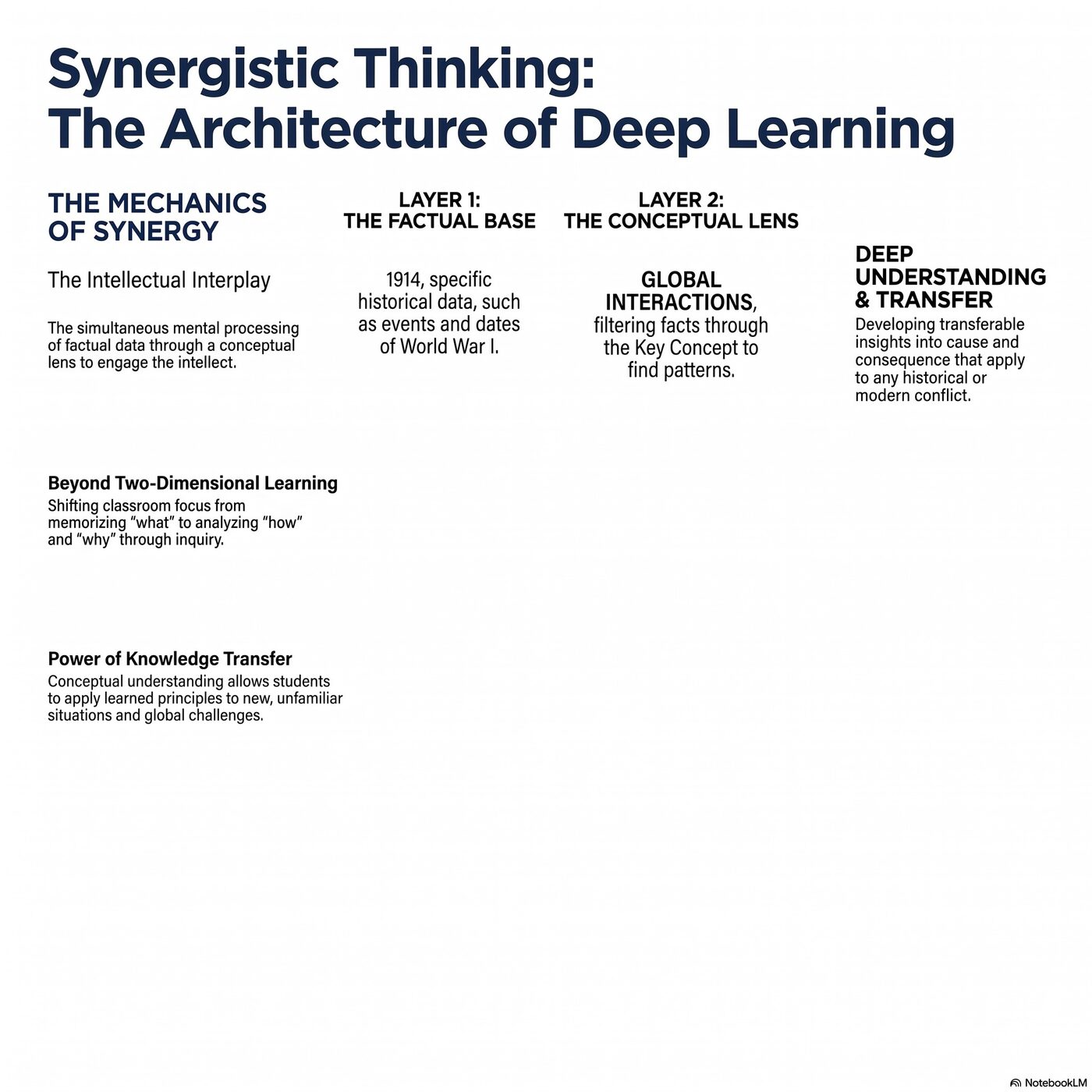 Synergistic Thinking:
The Architecture of Deep Learning

THE MECHANICS OF SYNERGY

The Intellectual Interplay

The simultaneous mental processing of factual data through a conceptual lens to engage the intellect.

Beyond Two-Dimensional Learning
Shifting classroom focus from memorizing “what” to analyzing “how” and “why” through inquiry.

Power of Knowledge Transfer
Conceptual understanding allows students to apply learned principles to new, unfamiliar situations and global challenges.

LAYER 1:
THE FACTUAL BASE

1914, specific historical data, such as events and dates of World War I.

LAYER 2:
THE CONCEPTUAL LENS

GLOBAL INTERACTIONS, filtering facts through the Key Concept to find patterns.

DEEP UNDERSTANDING & TRANSFER
Developing transferable insights into cause and consequence that apply to any historical or modern conflict.

NotebookLM